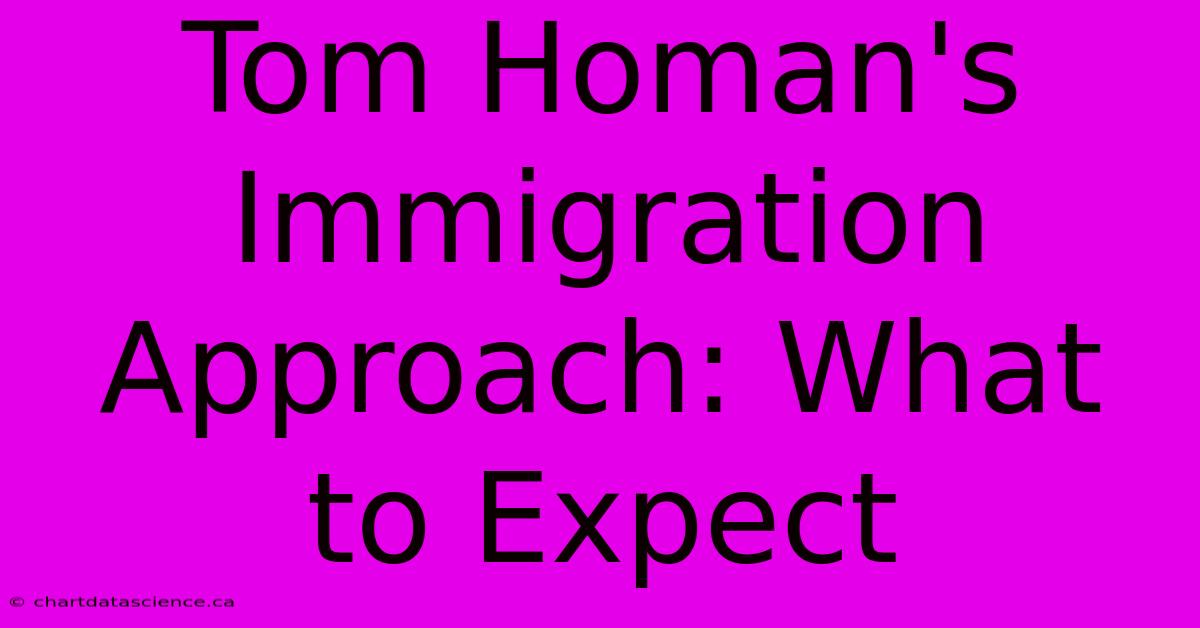 Tom Homan's Immigration Approach: What to Expect

© chartdatascience.ca